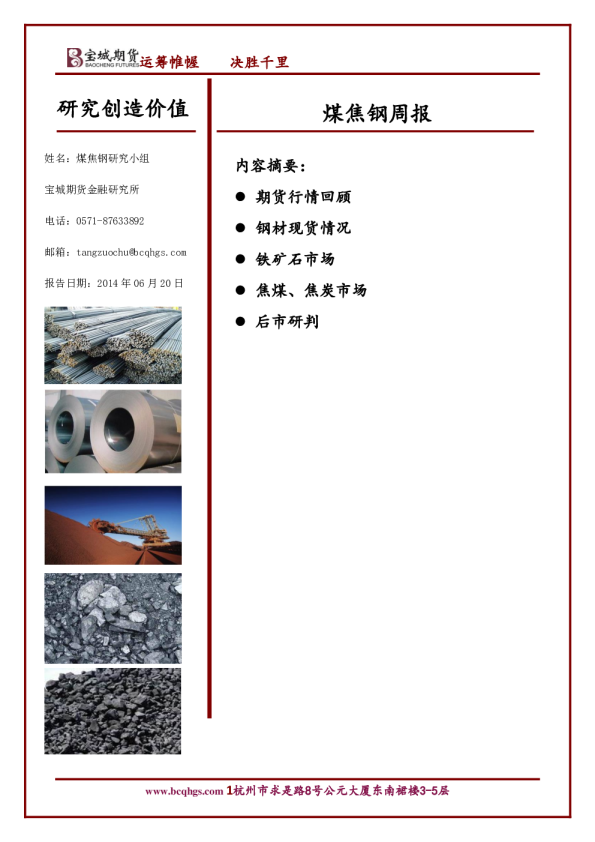 宝城期货 BAOCHENG FUTURES 运筹帷幄 决胜千里

研究创造价值

姓名：煤焦钢研究小组

宝城期货金融研究所

电话：0571-87633892

邮箱：tangzuochu@bcqhgs.com

报告日期：2014 年 06 月 20 日

煤焦钢周报

内容摘要：

● 期货行情回顾

● 钢材现货情况

● 铁矿石市场

● 焦煤、焦炭市场

● 后市研判

www.bcqhgs.com 1杭州市求是路8号公元大厦东南裙楼3-5层